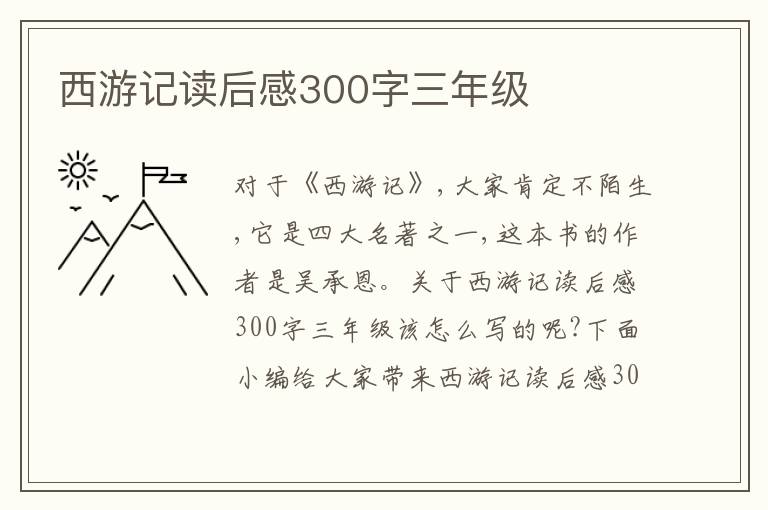 西游记读后感300字三年级

对于《西游记》，大家肯定不陌生，它是四大名著之一，这本书的作者是吴承恩。关于西游记读后感300字三年级该怎么写的呢？下面小编给大家带来西游记读后感30